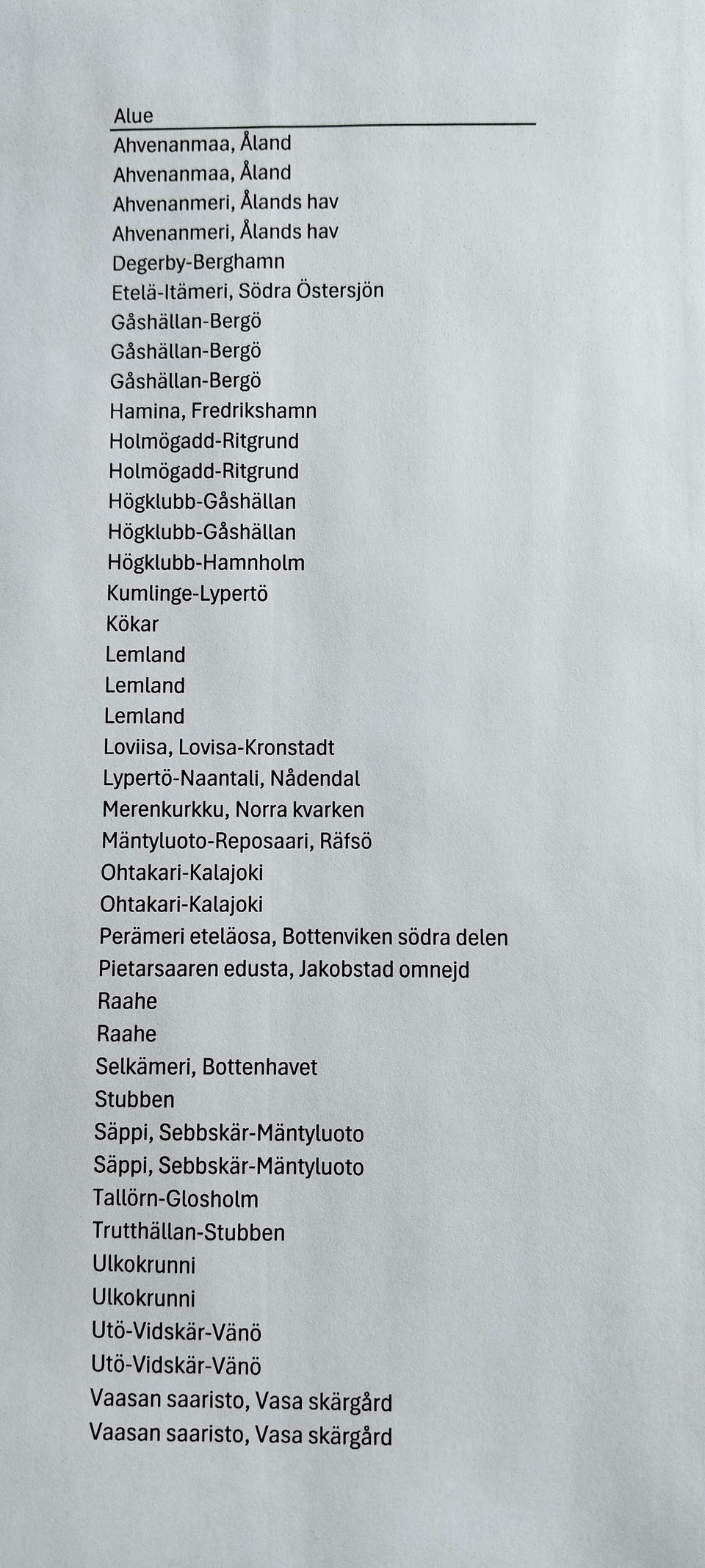 Alue
Ahvenanmaa, Åland
Ahvenanmaa, Åland
Ahvenanmeri, Ålands hav
Ahvenanmeri, Ålands hav
Degerby-Berghamn
Etelä-Itämeri, Södra Östersjön
Gåshällan-Bergö
Gåshällan-Bergö
Gåshällan-Bergö
Hamina, Fredrikshamn
Holmögadd-Ritgrund
Holmögadd-Ritgrund
Högklubb-Gåshällan
Högklubb-Gåshällan
Högklubb-Hamnholm
Kumlinge-Lypertö
Kökar
Lemland
Lemland
Lemland
Loviisa, Lovisa-Kronstadt
Lypertö-Naantali, Nådendal
Merenkurkku, Norra kvarken
Mäntyluoto-Reposaari, Räfsö
Ohtakari-Kalajoki
Ohtakari-Kalajoki
Perämeri eteläosa, Bottenviken södra delen
Pietarsaaren edusta, Jakobstad omnejd
Raahe
Raahe
Selkämeri, Bottenhavet
Stubben
Säppi, Sebbskär-Mäntyluoto
Säppi, Sebbskär-Mäntyluoto
Tallörn-Glosholm
Trutthällan-Stubben
Ulkokrunni
Ulkokrunni
Utö-Vidskär-Vänö
Utö-Vidskär-Vänö
Vaasan saaristo, Vasa skärgård
Vaasan saaristo, Vasa skärgård